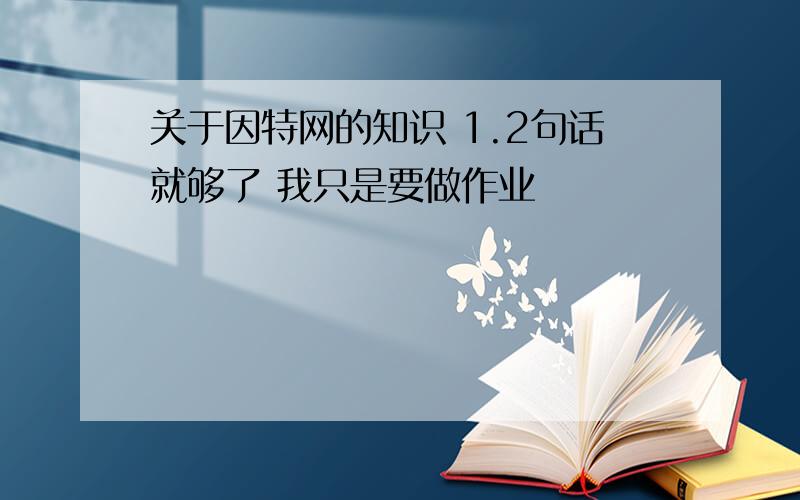 关于因特网的知识 1.2句话就够了 我只是要做作业